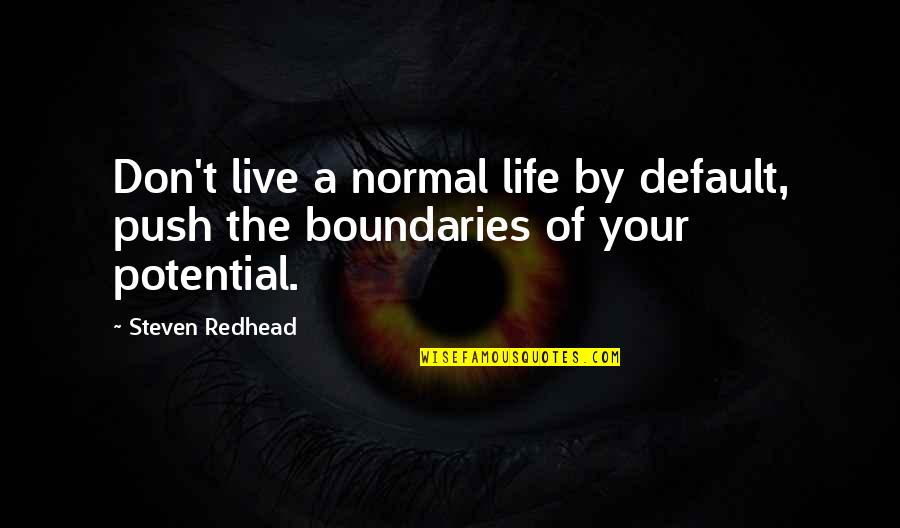 Don't live a normal life by default, push the boundaries of your potential.

~ Steven Redhead

WISEFAMOUSQUOTES.COM